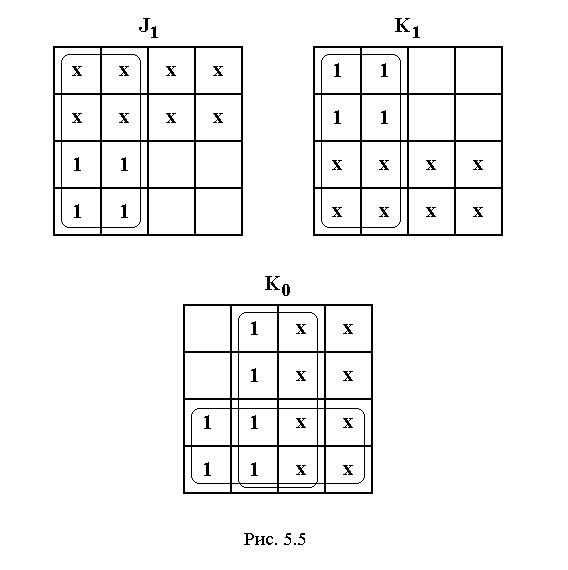 $J_1$

| x | x | x | x |
|---|---|---|---|
| x | x | x | x |
| 1 | 1 | | |
| 1 | 1 | | |

$K_1$

| 1 | 1 | | |
|---|---|---|---|
| 1 | 1 | | |
| x | x | x | x |
| x | x | x | x |

$K_0$

| | 1 | x | x |
|---|---|---|---|
| | 1 | x | x |
| 1 | 1 | x | x |
| 1 | 1 | x | x |

Рис. 5.5